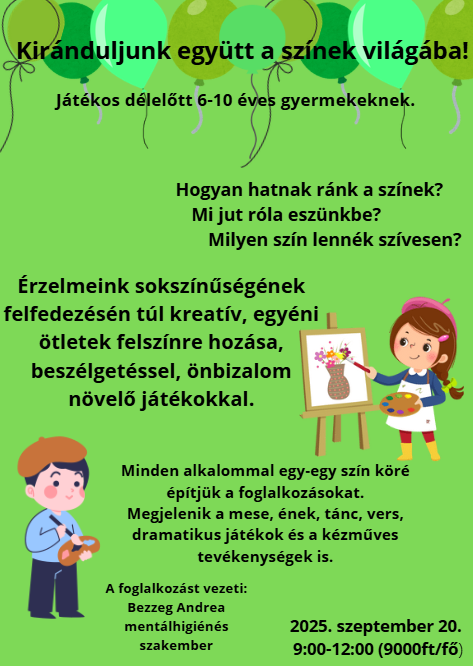 Kiránduljunk együtt a színek világába!

Játékos délelőtt 6-10 éves gyermekeknek.

Hogyan hatnak ránk a színek?
Mi jut róla eszünkbe?
Milyen szín lennék szívesen?

Érzelmeink sokszínűségének felfedezésén túl kreatív, egyéni ötletek felszínre hozása, beszélgetéssel, önbizalom növelő játékokkal.

Minden alkalommal egy-egy szín köré építjük a foglalkozásokat.
Megjelenik a mese, ének, tánc, vers, dramatikus játékok és a kézműves tevékenységek is.

A foglalkozást vezeti:
Bezzeg Andrea
mentálhigiénés
szakember

2025. szeptember 20.
9:00-12:00 (9000ft/fő)